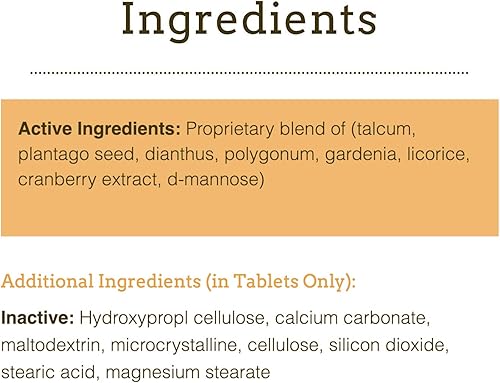 Ingredients

Active Ingredients: Proprietary blend of (talcum, plantago seed, dianthus, polygonum, gardenia, licorice, cranberry extract, d-mannose)

Additional Ingredients (in Tablets Only):

Inactive: Hydroxypropl cellulose, calcium carbonate, maltodextrin, microcrystalline, cellulose, silicon dioxide, stearic acid, magnesium stearate